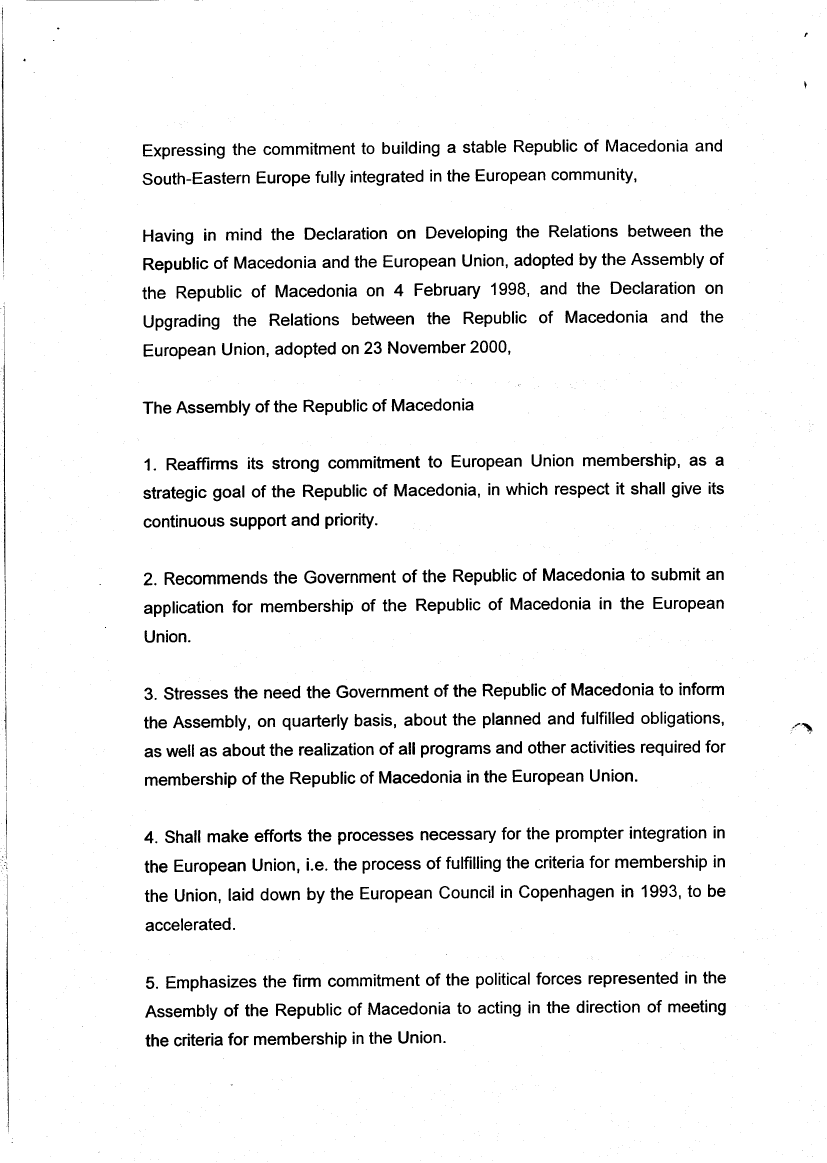 Expressing the commitment to building a stable Republic of Macedonia and South-Eastern Europe fully integrated in the European community,

Having in mind the Declaration on Developing the Relations between the Republic of Macedonia and the European Union, adopted by the Assembly of the Republic of Macedonia on 4 February 1998, and the Declaration on Upgrading the Relations between the Republic of Macedonia and the European Union, adopted on 23 November 2000,

The Assembly of the Republic of Macedonia

1. Reaffirms its strong commitment to European Union membership, as a strategic goal of the Republic of Macedonia, in which respect it shall give its continuous support and priority.

2. Recommends the Government of the Republic of Macedonia to submit an application for membership of the Republic of Macedonia in the European Union.

3. Stresses the need the Government of the Republic of Macedonia to inform the Assembly, on quarterly basis, about the planned and fulfilled obligations, as well as about the realization of all programs and other activities required for membership of the Republic of Macedonia in the European Union.

4. Shall make efforts the processes necessary for the prompter integration in the European Union, i.e. the process of fulfilling the criteria for membership in the Union, laid down by the European Council in Copenhagen in 1993, to be accelerated.

5. Emphasizes the firm commitment of the political forces represented in the Assembly of the Republic of Macedonia to acting in the direction of meeting the criteria for membership in the Union.